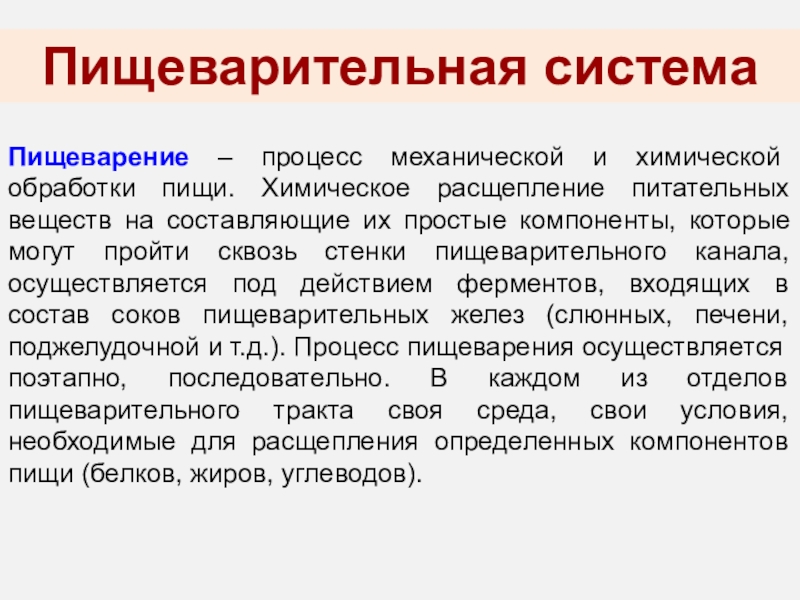 Пищеварительная система

Пищеварение – процесс механической и химической обработки пищи. Химическое расщепление питательных веществ на составляющие их простые компоненты, которые могут пройти сквозь стенки пищеварительного канала, осуществляется под действием ферментов, входящих в состав соков пищеварительных желез (слюнных, печени, поджелудочной и т.д.). Процесс пищеварения осуществляется поэтапно, последовательно. В каждом из отделов пищеварительного тракта своя среда, свои условия, необходимые для расщепления определенных компонентов пищи (белков, жиров, углеводов).